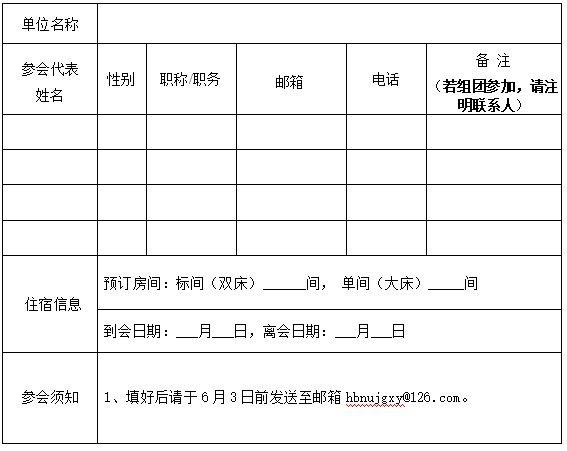 | 单位名称 | | | | | |
|---|---|---|---|---|---|
| 参会代表姓名 | 性别 | 职称/职务 | 邮箱 | 电话 | 备 注（若组团参加，请注明联系人） |
| | | | | | |
| | | | | | |
| | | | | | |
| | | | | | |
| 住宿信息 | 预订房间：标间（双床）______间， 单间（大床）_____间 | | | | |
| | 到会日期：___月___日，离会日期：___月___日 | | | | |
| 参会须知 | 1、填好后请于 6 月 3 日前发送至邮箱 hbnujgxy@126.com。 | | | | |